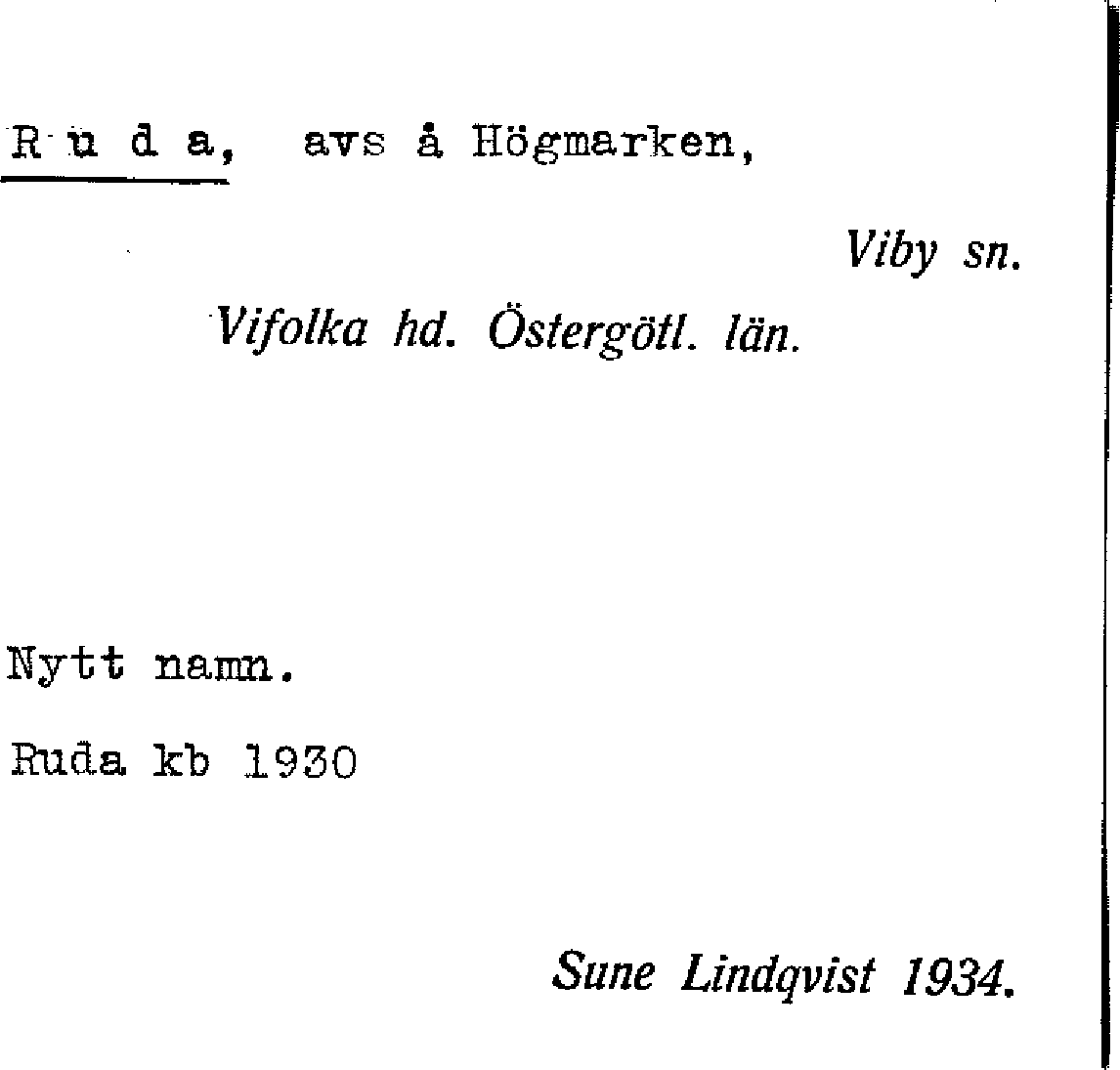 R u d a, avs å Högmarken,

Viby sn.

Vifolka hd. Östergötl. län.

Nytt namn.

Ruda kb 1930

Sune Lindqvist 1934.